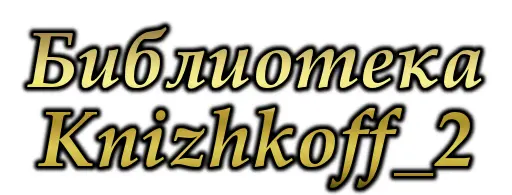 Библиотека
Knizhkoff_2